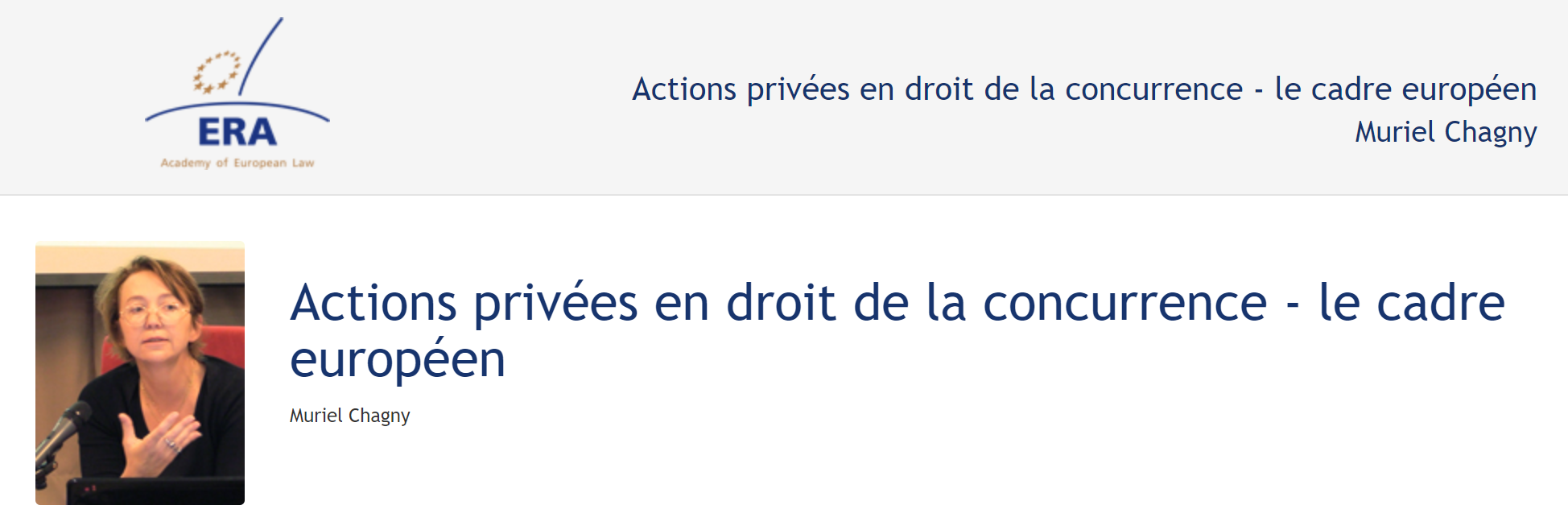 ERA
Academy of European Law

Actions privées en droit de la concurrence - le cadre européen
Muriel Chagny

Actions privées en droit de la concurrence - le cadre européen

Muriel Chagny